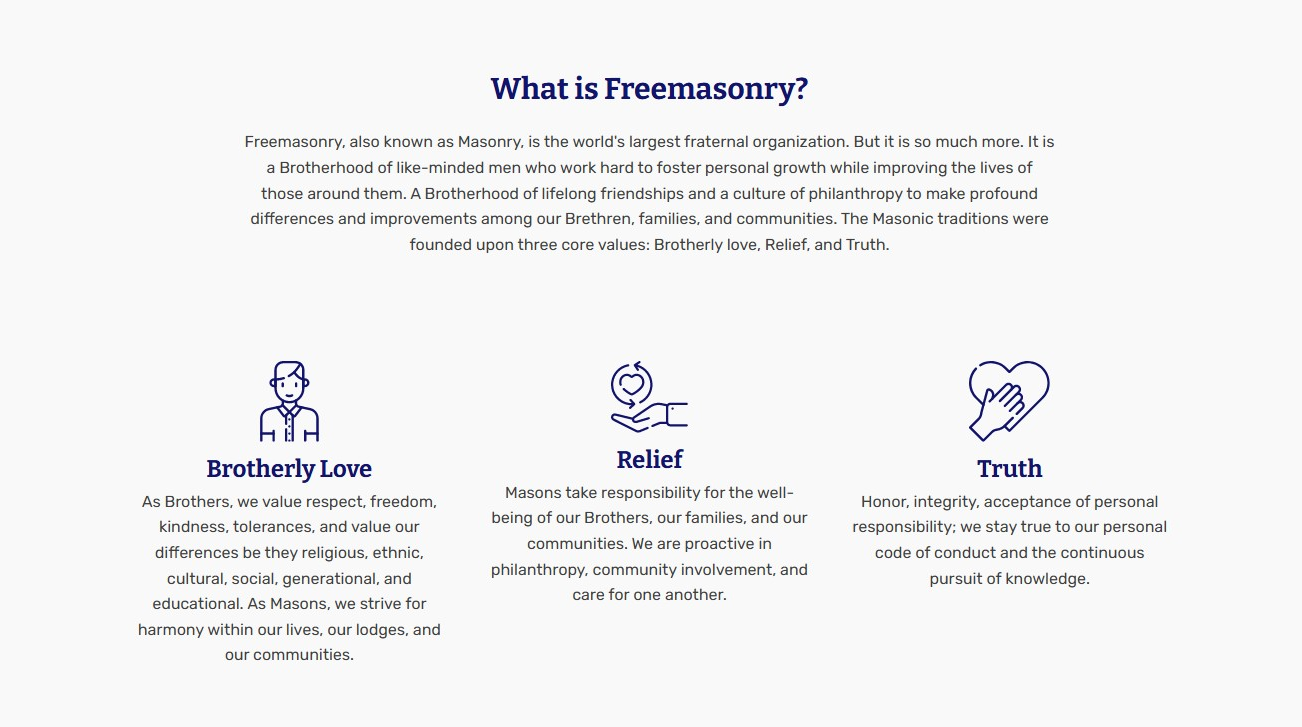 What is Freemasonry?

Freemasonry, also known as Masonry, is the world's largest fraternal organization. But it is so much more. It is a Brotherhood of like-minded men who work hard to foster personal growth while improving the lives of those around them. A Brotherhood of lifelong friendships and a culture of philanthropy to make profound differences and improvements among our Brethren, families, and communities. The Masonic traditions were founded upon three core values: Brotherly love, Relief, and Truth.

Brotherly Love

As Brothers, we value respect, freedom, kindness, tolerances, and value our differences be they religious, ethnic, cultural, social, generational, and educational. As Masons, we strive for harmony within our lives, our lodges, and our communities.

Relief

Masons take responsibility for the well-being of our Brothers, our families, and our communities. We are proactive in philanthropy, community involvement, and care for one another.

Truth

Honor, integrity, acceptance of personal responsibility; we stay true to our personal code of conduct and the continuous pursuit of knowledge.